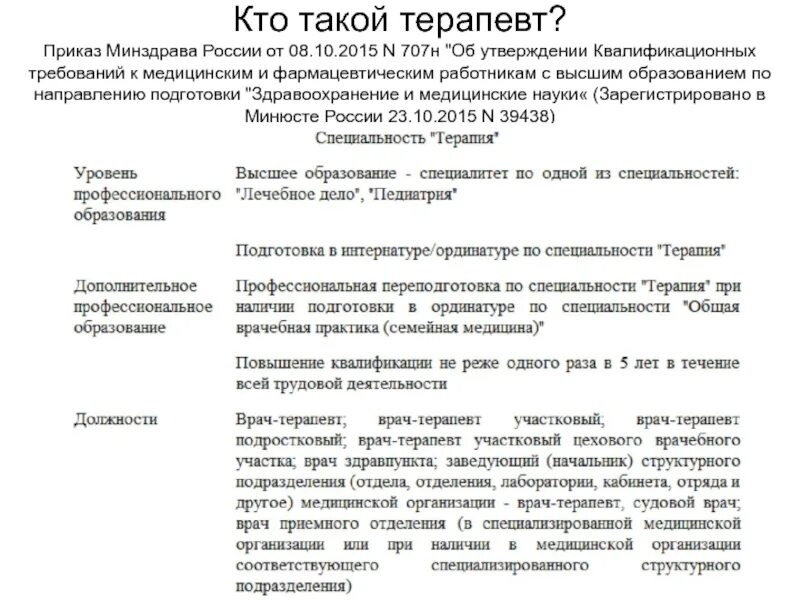 Кто такой терапевт?

Приказ Минздрава России от 08.10.2015 N 707н "Об утверждении Квалификационных требований к медицинским и фармацевтическим работникам с высшим образованием по направлению подготовки "Здравоохранение и медицинские науки« (Зарегистрировано в Минюсте России 23.10.2015 N 39438)

Специальность "Терапия"

| | |
|---|---|
| Уровень профессионального образования | Высшее образование - специалитет по одной из специальностей: "Лечебное дело", "Педиатрия" |
| | Подготовка в интернатуре/ординатуре по специальности "Терапия" |
| Дополнительное профессиональное образование | Профессиональная переподготовка по специальности "Терапия" при наличии подготовки в ординатуре по специальности "Общая врачебная практика (семейная медицина)" |
| | Повышение квалификации не реже одного раза в 5 лет в течение всей трудовой деятельности |
| Должности | Врач-терапевт; врач-терапевт участковый; врач-терапевт подростковый; врач-терапевт участковый цехового врачебного участка; врач здравпункта; заведующий (начальник) структурного подразделения (отдела, отделения, лаборатории, кабинета, отряда и другое) медицинской организации - врач-терапевт, судовой врач; врач приемного отделения (в специализированной медицинской организации или при наличии в медицинской организации соответствующего специализированного структурного подразделения) |